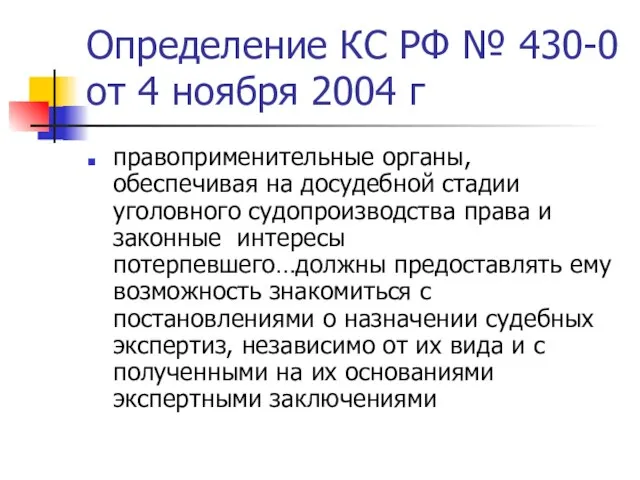 Определение КС РФ № 430-0 от 4 ноября 2004 г

правоприменительные органы, обеспечивая на досудебной стадии уголовного судопроизводства права и законные интересы потерпевшего…должны предоставлять ему возможность знакомиться с постановлениями о назначении судебных экспертиз, независимо от их вида и с полученными на их основаниями экспертными заключениями